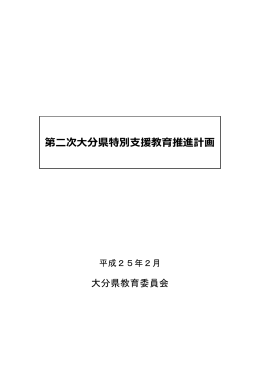 第二次大分県特別支援教育推進計画

平成２５年２月

大分県教育委員会